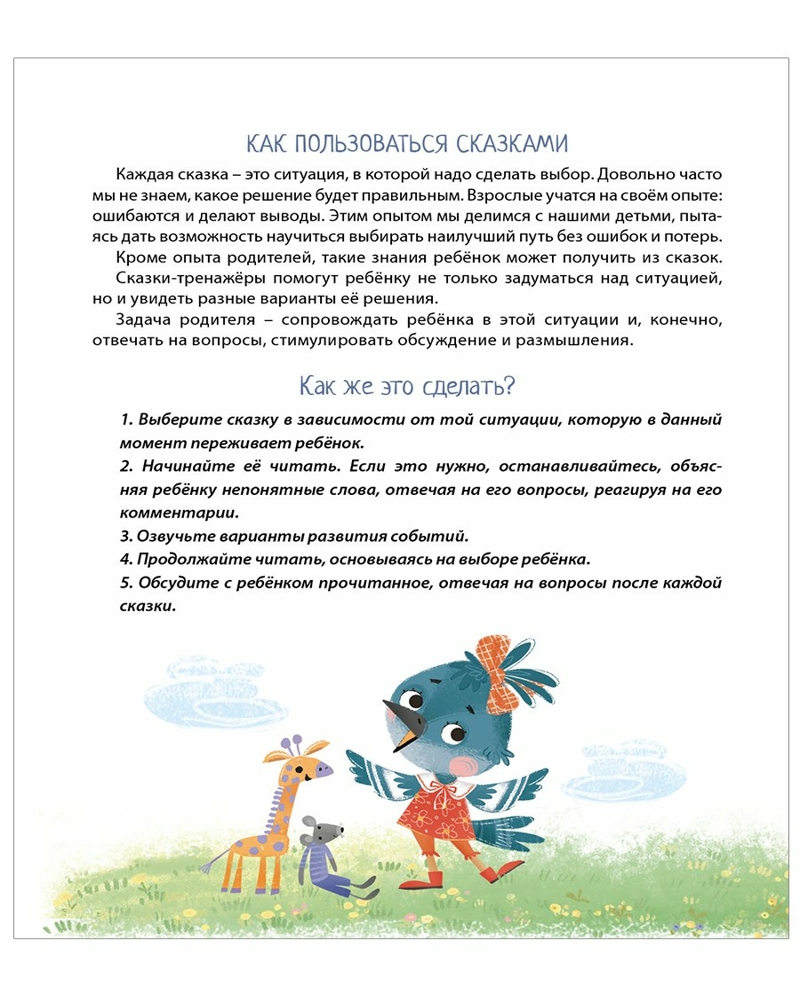 КАК ПОЛЬЗОВАТЬСЯ СКАЗКАМИ

Каждая сказка – это ситуация, в которой надо сделать выбор. Довольно часто мы не знаем, какое решение будет правильным. Взрослые учатся на своём опыте: ошибаются и делают выводы. Этим опытом мы делимся с нашими детьми, пытаясь дать возможность научиться выбирать наилучший путь без ошибок и потерь.

Кроме опыта родителей, такие знания ребёнок может получить из сказок. Сказки-тренажёры помогут ребёнку не только задуматься над ситуацией, но и увидеть разные варианты её решения.

Задача родителя – сопровождать ребёнка в этой ситуации и, конечно, отвечать на вопросы, стимулировать обсуждение и размышления.

Как же это сделать?

1. Выберите сказку в зависимости от той ситуации, которую в данный момент переживает ребёнок.
2. Начинайте её читать. Если это нужно, останавливайтесь, объясняя ребёнку непонятные слова, отвечая на его вопросы, реагируя на его комментарии.
3. Озвучьте варианты развития событий.
4. Продолжайте читать, основываясь на выборе ребёнка.
5. Обсудите с ребёнком прочитанное, отвечая на вопросы после каждой сказки.